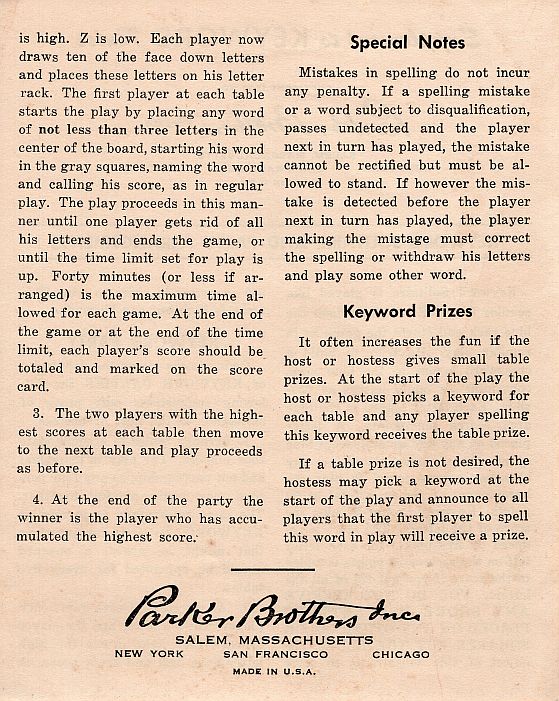 is high. Z is low. Each player now draws ten of the face down letters and places these letters on his letter rack. The first player at each table starts the play by placing any word of not less than three letters in the center of the board, starting his word in the gray squares, naming the word and calling his score, as in regular play. The play proceeds in this manner until one player gets rid of all his letters and ends the game, or until the time limit set for play is up. Forty minutes (or less if arranged) is the maximum time allowed for each game. At the end of the game or at the end of the time limit, each player's score should be totaled and marked on the score card.

3. The two players with the highest scores at each table then move to the next table and play proceeds as before.

4. At the end of the party the winner is the player who has accumulated the highest score.

Special Notes

Mistakes in spelling do not incur any penalty. If a spelling mistake or a word subject to disqualification, passes undetected and the player next in turn has played, the mistake cannot be rectified but must be allowed to stand. If however the mistake is detected before the player next in turn has played, the player making the mistage must correct the spelling or withdraw his letters and play some other word.

Keyword Prizes

It often increases the fun if the host or hostess gives small table prizes. At the start of the play the host or hostess picks a keyword for each table and any player spelling this keyword receives the table prize.

If a table prize is not desired, the hostess may pick a keyword at the start of the play and announce to all players that the first player to spell this word in play will receive a prize.

Parker Brothers Inc.
SALEM, MASSACHUSETTS
NEW YORK SAN FRANCISCO CHICAGO
MADE IN U.S.A.